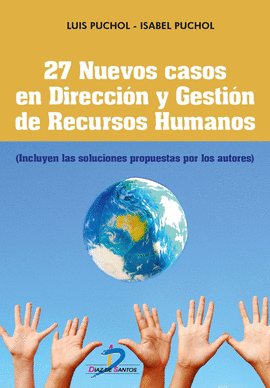 LUIS PUCHOL - ISABEL PUCHOL

27 Nuevos casos en Dirección y Gestión de Recursos Humanos

(Incluyen las soluciones propuestas por los autores)

DIAZ DE SANTOS